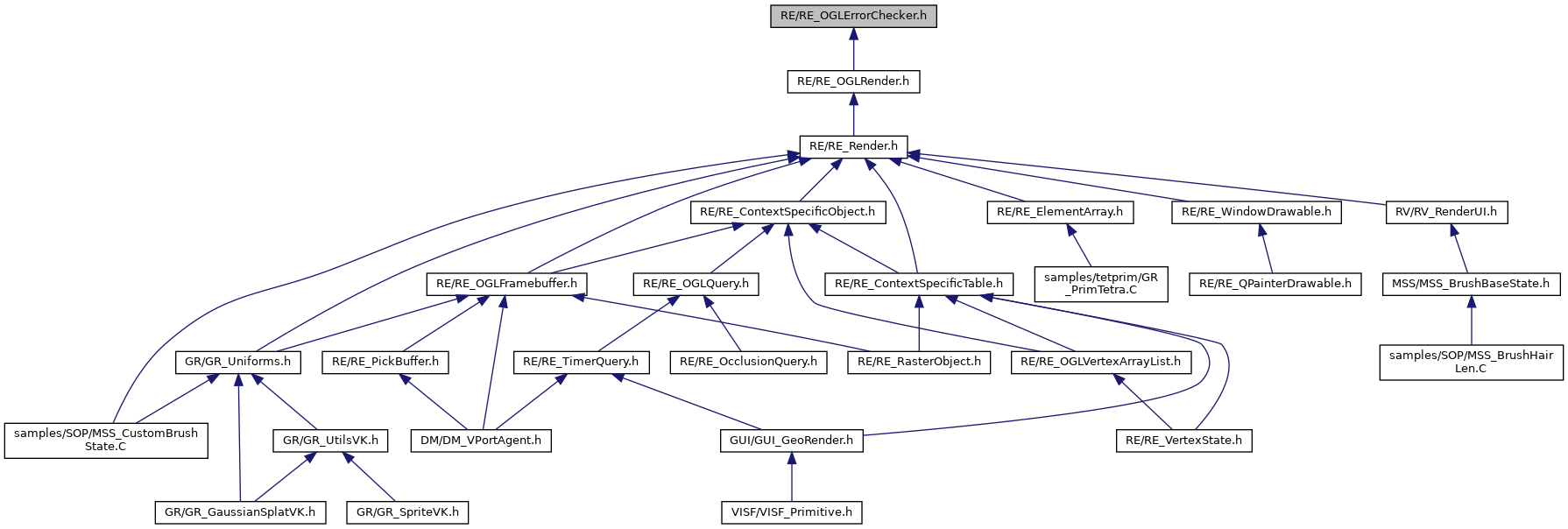 RE/RE_OGLErrorChecker.h

RE/RE_OGLRender.h

RE/RE_Render.h

RE/RE_ContextSpecificObject.h

RE/RE_ElementArray.h

RE/RE_WindowDrawable.h

RV/RV_RenderUI.h

RE/RE_OGLFramebuffer.h

RE/RE_OGLQuery.h

RE/RE_ContextSpecificTable.h

samples/tetprim/GR_PrimTetra.C

RE/RE_QPainterDrawable.h

MSS/MSS_BrushBaseState.h

GR/GR_Uniforms.h

RE/RE_PickBuffer.h

RE/RE_TimerQuery.h

RE/RE_OcclusionQuery.h

RE/RE_RasterObject.h

RE/RE_OGLVertexArrayList.h

samples/SOP/MSS_BrushHairLen.C

samples/SOP/MSS_CustomBrushState.C

GR/GR_UtilsVK.h

DM/DM_VPortAgent.h

GUI/GUI_GeoRender.h

RE/RE_VertexState.h

GR/GR_GaussianSplatVK.h

GR/GR_SpriteVK.h

VISF/VISF_Primitive.h